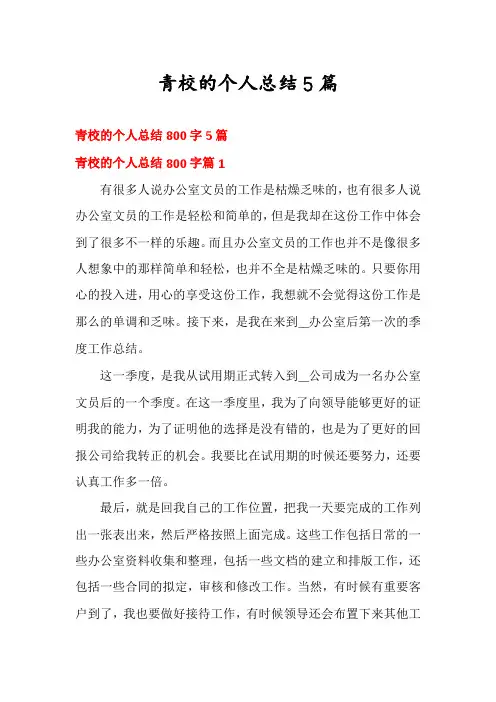 青校的个人总结5篇

青校的个人总结800字5篇

青校的个人总结800字篇1

有很多人说办公室文员的工作是枯燥乏味的，也有很多人说办公室文员的工作是轻松和简单的，但是我却在这份工作中体会到了很多不一样的乐趣。而且办公室文员的工作也并不是像很多人想象中的那样简单和轻松，也并不全是枯燥乏味的。只要你用心的投入进，用心的享受这份工作，我想就不会觉得这份工作是那么的单调和乏味。接下来，是我在来到__办公室后第一次的季度工作总结。

这一季度，是我从试用期正式转入到__公司成为一名办公室文员后的一个季度。在这一季度里，我为了向领导能够更好的证明我的能力，为了证明他的选择是没有错的，也是为了更好的回报公司给我转正的机会。我要比在试用期的时候还要努力，还要认真工作多一倍。

最后，就是回我自己的工作位置，把我一天要完成的工作列出一张表出来，然后严格按照上面完成。这些工作包括日常的一些办公室资料收集和整理，包括一些文档的建立和排版工作，还包括一些合同的拟定，审核和修改工作。当然，有时候有重要客户到了，我也要做好接待工作，有时候领导还会布置下来其他工